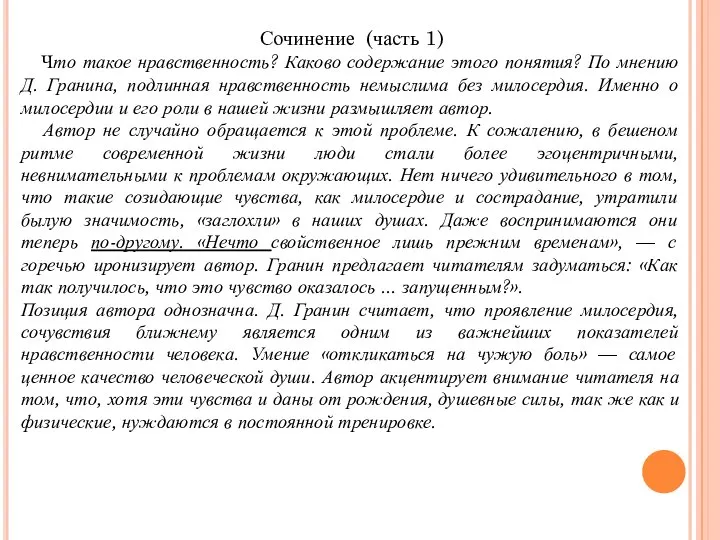 Сочинение (часть 1)

Что такое нравственность? Каково содержание этого понятия? По мнению Д. Гранина, подлинная нравственность немыслима без милосердия. Именно о милосердии и его роли в нашей жизни размышляет автор.

Автор не случайно обращается к этой проблеме. К сожалению, в бешеном ритме современной жизни люди стали более эгоцентричными, невнимательными к проблемам окружающих. Нет ничего удивительного в том, что такие созидающие чувства, как милосердие и сострадание, утратили былую значимость, «заглохли» в наших душах. Даже воспринимаются они теперь по-другому. «Нечто свойственное лишь прежним временам», — с горечью иронизирует автор. Гранин предлагает читателям задуматься: «Как так получилось, что это чувство оказалось ... запущенным?».

Позиция автора однозначна. Д. Гранин считает, что проявление милосердия, сочувствия ближнему является одним из важнейших показателей нравственности человека. Умение «откликаться на чужую боль» — самое ценное качество человеческой души. Автор акцентирует внимание читателя на том, что, хотя эти чувства и даны от рождения, душевные силы, так же как и физические, нуждаются в постоянной тренировке.